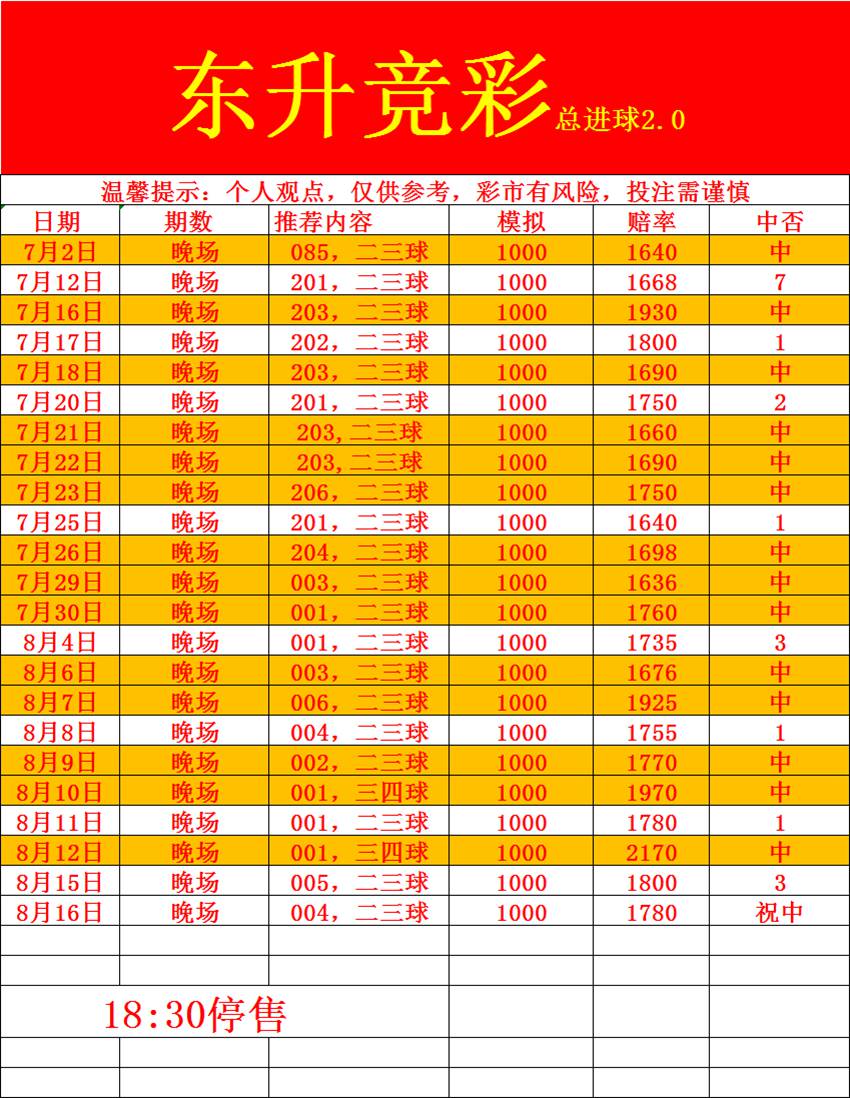 东升竞彩 总进球2.0

温馨提示：个人观点，仅供参考，彩市有风险，投注需谨慎

| 日期 | 期数 | 推荐内容 | 模拟 | 赔率 | 中否 |
|---|---|---|---|---|---|
| 7月2日 | 晚场 | 085，二三球 | 1000 | 1640 | 中 |
| 7月12日 | 晚场 | 201，二三球 | 1000 | 1668 | 7 |
| 7月16日 | 晚场 | 203，二三球 | 1000 | 1930 | 中 |
| 7月17日 | 晚场 | 202，二三球 | 1000 | 1800 | 1 |
| 7月18日 | 晚场 | 203，二三球 | 1000 | 1690 | 中 |
| 7月20日 | 晚场 | 201，二三球 | 1000 | 1750 | 2 |
| 7月21日 | 晚场 | 203,二三球 | 1000 | 1660 | 中 |
| 7月22日 | 晚场 | 203,二三球 | 1000 | 1690 | 中 |
| 7月23日 | 晚场 | 206，二三球 | 1000 | 1750 | 中 |
| 7月25日 | 晚场 | 201，二三球 | 1000 | 1640 | 1 |
| 7月26日 | 晚场 | 204，二三球 | 1000 | 1698 | 中 |
| 7月29日 | 晚场 | 003，二三球 | 1000 | 1636 | 中 |
| 7月30日 | 晚场 | 001，二三球 | 1000 | 1760 | 中 |
| 8月4日 | 晚场 | 001，二三球 | 1000 | 1735 | 3 |
| 8月6日 | 晚场 | 003，二三球 | 1000 | 1676 | 中 |
| 8月7日 | 晚场 | 006，二三球 | 1000 | 1925 | 中 |
| 8月8日 | 晚场 | 004，二三球 | 1000 | 1755 | 1 |
| 8月9日 | 晚场 | 002，二三球 | 1000 | 1770 | 中 |
| 8月10日 | 晚场 | 001，三四球 | 1000 | 1970 | 中 |
| 8月11日 | 晚场 | 001，二三球 | 1000 | 1780 | 1 |
| 8月12日 | 晚场 | 001，三四球 | 1000 | 2170 | 中 |
| 8月15日 | 晚场 | 005，二三球 | 1000 | 1800 | 3 |
| 8月16日 | 晚场 | 004，二三球 | 1000 | 1780 | 祝中 |

18:30停售